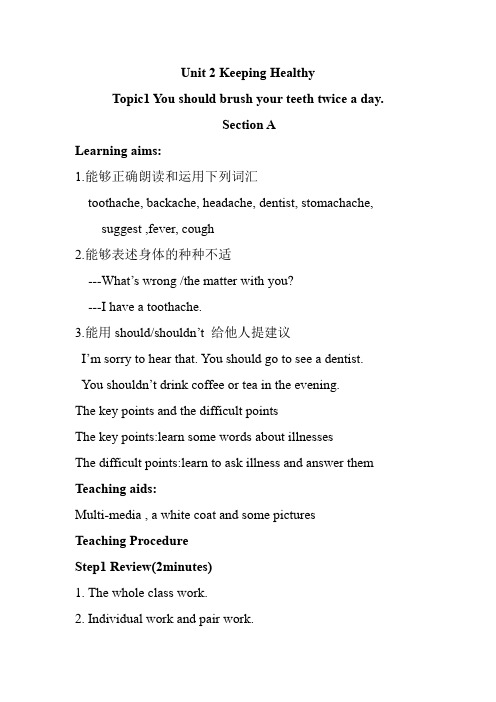 Unit 2 Keeping Healthy

Topic1 You should brush your teeth twice a day.

Section A

Learning aims:

1.能够正确朗读和运用下列词汇

toothache, backache, headache, dentist, stomachache, suggest ,fever, cough

2.能够表述身体的种种不适

---What's wrong /the matter with you?

---I have a toothache.

3.能用 should/shouldn't 给他人提建议

I'm sorry to hear that. You should go to see a dentist.

You shouldn't drink coffee or tea in the evening.

The key points and the difficult points

The key points:learn some words about illnesses

The difficult points:learn to ask illness and answer them

Teaching aids:

Multi-media , a white coat and some pictures

Teaching Procedure

Step1 Review(2minutes)

1. The whole class work.

2. Individual work and pair work.